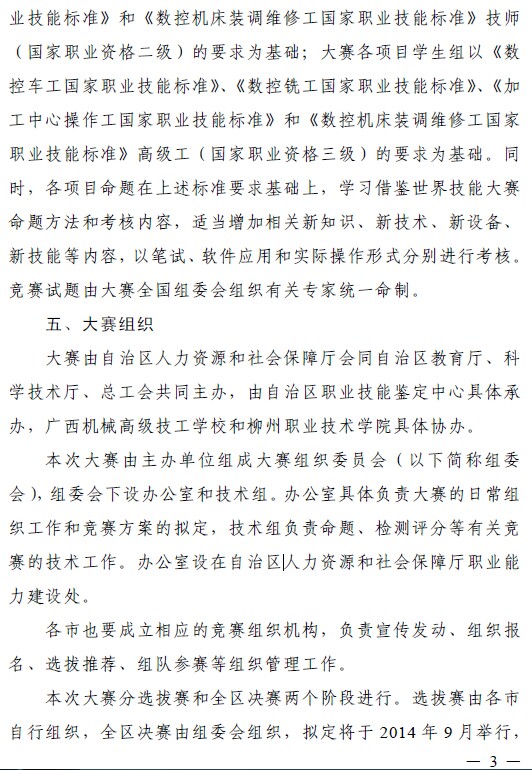 业技能标准》和《数控机床装调维修工国家职业技能标准》技师（国家职业资格二级）的要求为基础；大赛各项目学生组以《数控车工国家职业技能标准》、《数控铣工国家职业技能标准》、《加工中心操作工国家职业技能标准》和《数控机床装调维修工国家职业技能标准》高级工（国家职业资格三级）的要求为基础。同时，各项目命题在上述标准要求基础上，学习借鉴世界技能大赛命题方法和考核内容，适当增加相关新知识、新技术、新设备、新技能等内容，以笔试、软件应用和实际操作形式分别进行考核。竞赛试题由大赛全国组委会组织有关专家统一命制。

五、大赛组织

大赛由自治区人力资源和社会保障厅会同自治区教育厅、科学技术厅、总工会共同主办，由自治区职业技能鉴定中心具体承办，广西机械高级技工学校和柳州职业技术学院具体协办。

本次大赛由主办单位组成大赛组织委员会（以下简称组委会），组委会下设办公室和技术组。办公室具体负责大赛的日常组织工作和竞赛方案的拟定，技术组负责命题、检测评分等有关竞赛的技术工作。办公室设在自治区人力资源和社会保障厅职业能力建设处。

各市也要成立相应的竞赛组织机构，负责宣传发动、组织报名、选拔推荐、组队参赛等组织管理工作。

本次大赛分选拔赛和全区决赛两个阶段进行。选拔赛由各市自行组织，全区决赛由组委会组织，拟定将于 2014 年 9 月举行，

— 3 —